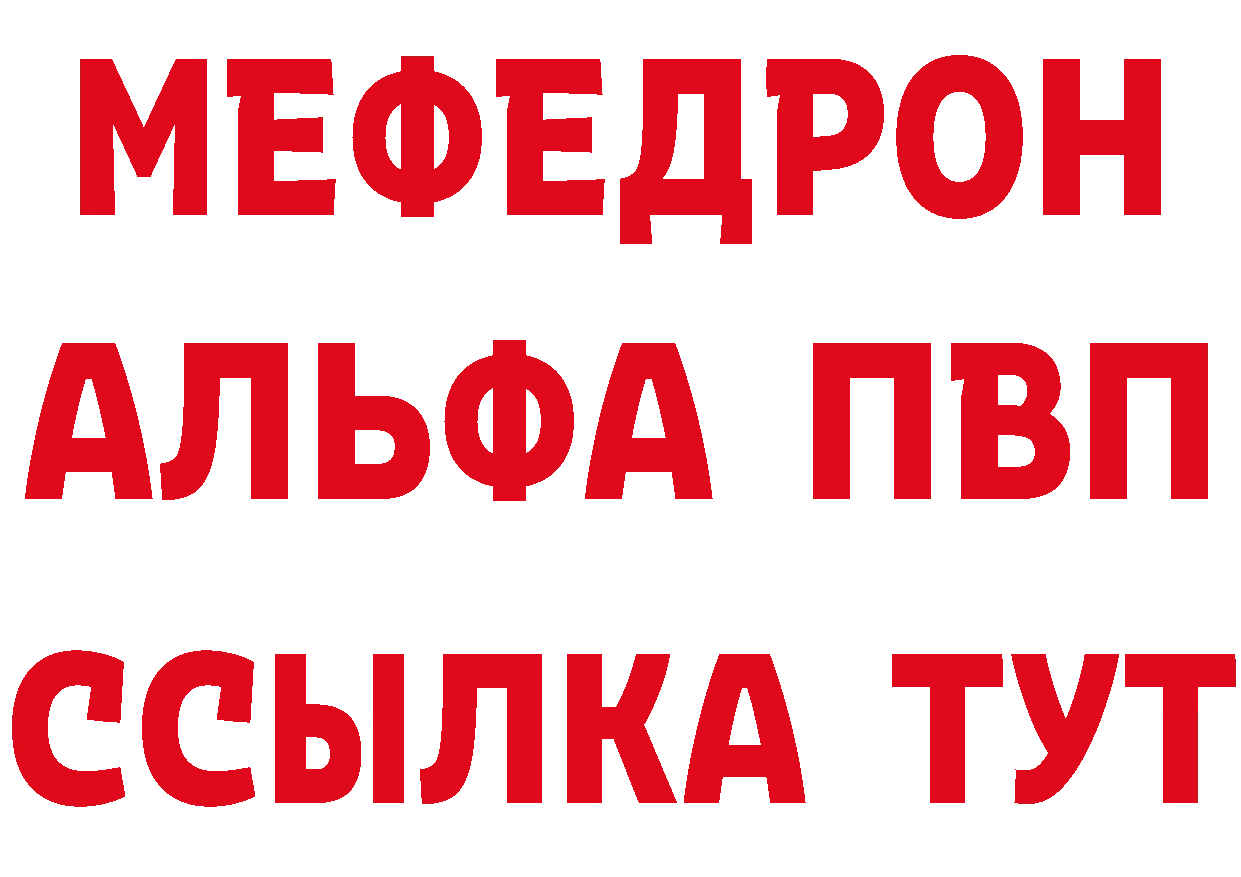 МЕФЕДРОН
АЛЬФА ПВП
ССЫЛКА ТУТ